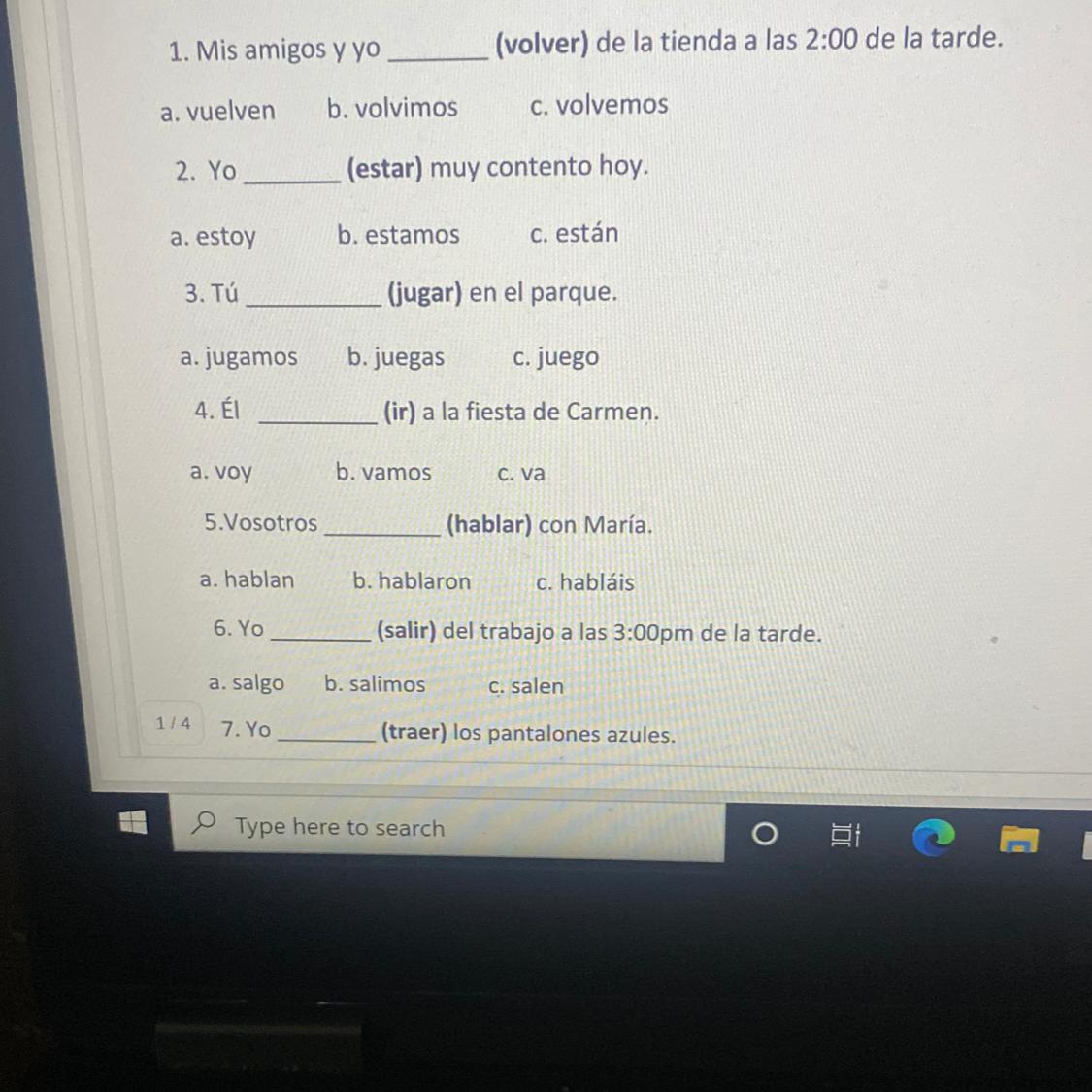 1. Mis amigos y yo ____ (volver) de la tienda a las 2:00 de la tarde.

a. vuelven b. volvimos c. volvemos

2. Yo ____ (estar) muy contento hoy.

a. estoy b. estamos c. están

3. Tú ____ (jugar) en el parque.

a. jugamos b. juegas c. juego

4. Él ____ (ir) a la fiesta de Carmen.

a. voy b. vamos c. va

5.Vosotros ____ (hablar) con María.

a. hablan b. hablaron c. habláis

6. Yo ____ (salir) del trabajo a las 3:00pm de la tarde.

a. salgo b. salimos c. salen

1 / 4

7. Yo ____ (traer) los pantalones azules.

Type here to search